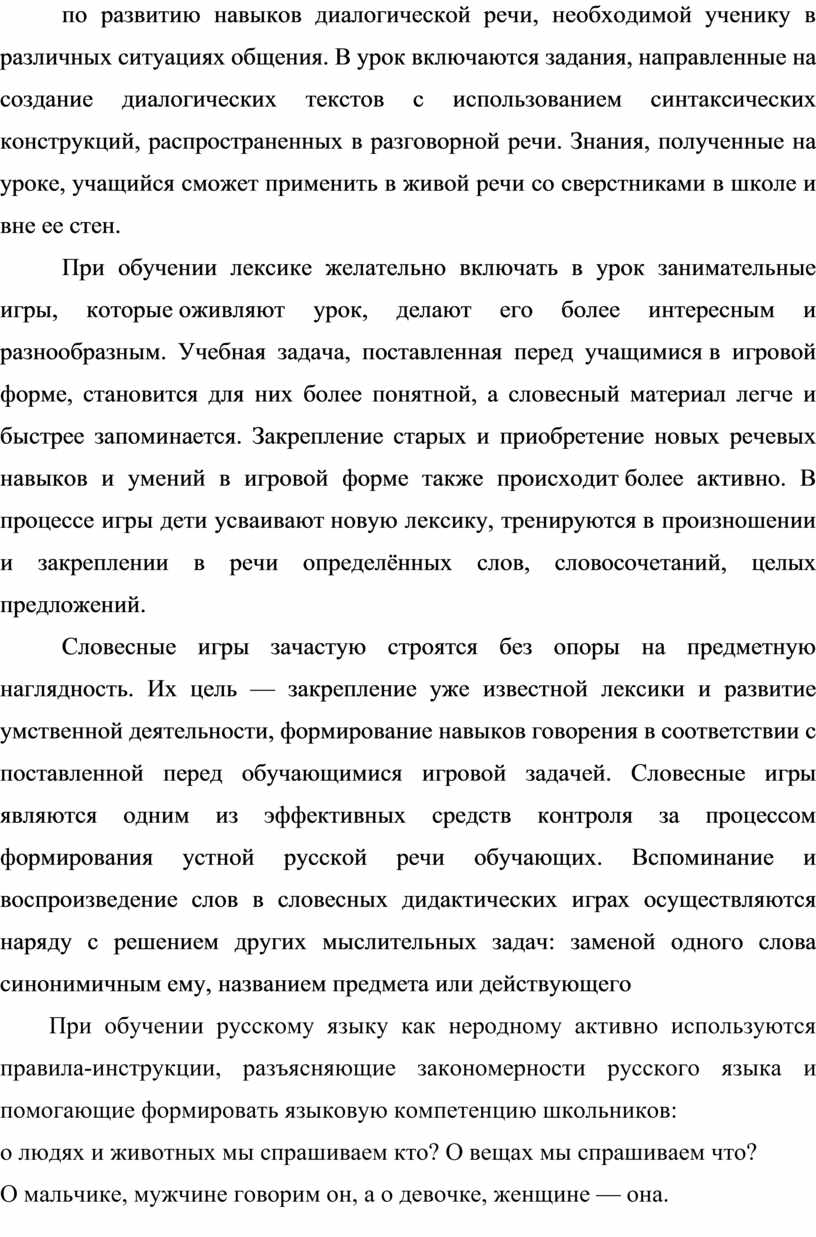 по развитию навыков диалогической речи, необходимой ученику в различных ситуациях общения. В урок включаются задания, направленные на создание диалогических текстов с использованием синтаксических конструкций, распространенных в разговорной речи. Знания, полученные на уроке, учащийся сможет применить в живой речи со сверстниками в школе и вне ее стен.

При обучении лексике желательно включать в урок занимательные игры, которые оживляют урок, делают его более интересным и разнообразным. Учебная задача, поставленная перед учащимися в игровой форме, становится для них более понятной, а словесный материал легче и быстрее запоминается. Закрепление старых и приобретение новых речевых навыков и умений в игровой форме также происходит более активно. В процессе игры дети усваивают новую лексику, тренируются в произношении и закреплении в речи определённых слов, словосочетаний, целых предложений.

Словесные игры зачастую строятся без опоры на предметную наглядность. Их цель — закрепление уже известной лексики и развитие умственной деятельности, формирование навыков говорения в соответствии с поставленной перед обучающимися игровой задачей. Словесные игры являются одним из эффективных средств контроля за процессом формирования устной русской речи обучающих. Вспоминание и воспроизведение слов в словесных дидактических играх осуществляются наряду с решением других мыслительных задач: заменой одного слова синонимичным ему, названием предмета или действующего

При обучении русскому языку как неродному активно используются правила-инструкции, разъясняющие закономерности русского языка и помогающие формировать языковую компетенцию школьников:
о людях и животных мы спрашиваем кто? О вещах мы спрашиваем что?
О мальчике, мужчине говорим он, а о девочке, женщине — она.